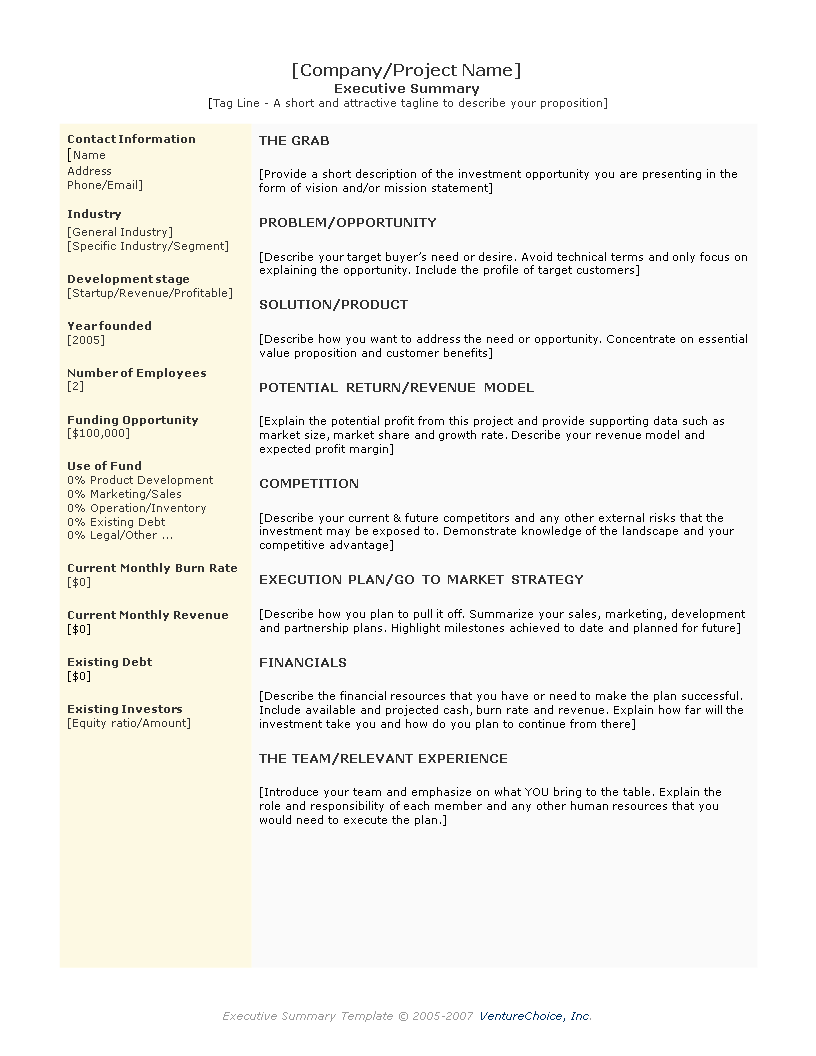 [Company/Project Name]
Executive Summary
[Tag Line - A short and attractive tagline to describe your proposition]

Contact Information
[Name
Address
Phone/Email]

Industry
[General Industry]
[Specific Industry/Segment]

Development stage
[Startup/Revenue/Profitable]

Year founded
[2005]

Number of Employees
[2]

Funding Opportunity
[$100,000]

Use of Fund
0% Product Development
0% Marketing/Sales
0% Operation/Inventory
0% Existing Debt
0% Legal/Other ...

Current Monthly Burn Rate
[$0]

Current Monthly Revenue
[$0]

Existing Debt
[$0]

Existing Investors
[Equity ratio/Amount]

THE GRAB

[Provide a short description of the investment opportunity you are presenting in the form of vision and/or mission statement]

PROBLEM/OPPORTUNITY

[Describe your target buyer's need or desire. Avoid technical terms and only focus on explaining the opportunity. Include the profile of target customers]

SOLUTION/PRODUCT

[Describe how you want to address the need or opportunity. Concentrate on essential value proposition and customer benefits]

POTENTIAL RETURN/REVENUE MODEL

[Explain the potential profit from this project and provide supporting data such as market size, market share and growth rate. Describe your revenue model and expected profit margin]

COMPETITION

[Describe your current & future competitors and any other external risks that the investment may be exposed to. Demonstrate knowledge of the landscape and your competitive advantage]

EXECUTION PLAN/GO TO MARKET STRATEGY

[Describe how you plan to pull it off. Summarize your sales, marketing, development and partnership plans. Highlight milestones achieved to date and planned for future]

FINANCIALS

[Describe the financial resources that you have or need to make the plan successful. Include available and projected cash, burn rate and revenue. Explain how far will the investment take you and how do you plan to continue from there]

THE TEAM/RELEVANT EXPERIENCE

[Introduce your team and emphasize on what YOU bring to the table. Explain the role and responsibility of each member and any other human resources that you would need to execute the plan.]

Executive Summary Template © 2005-2007 VentureChoice, Inc.